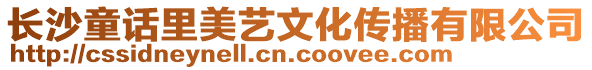 长沙童话里美艺文化传播有限公司
http://cssidneynell.cn.coovee.com